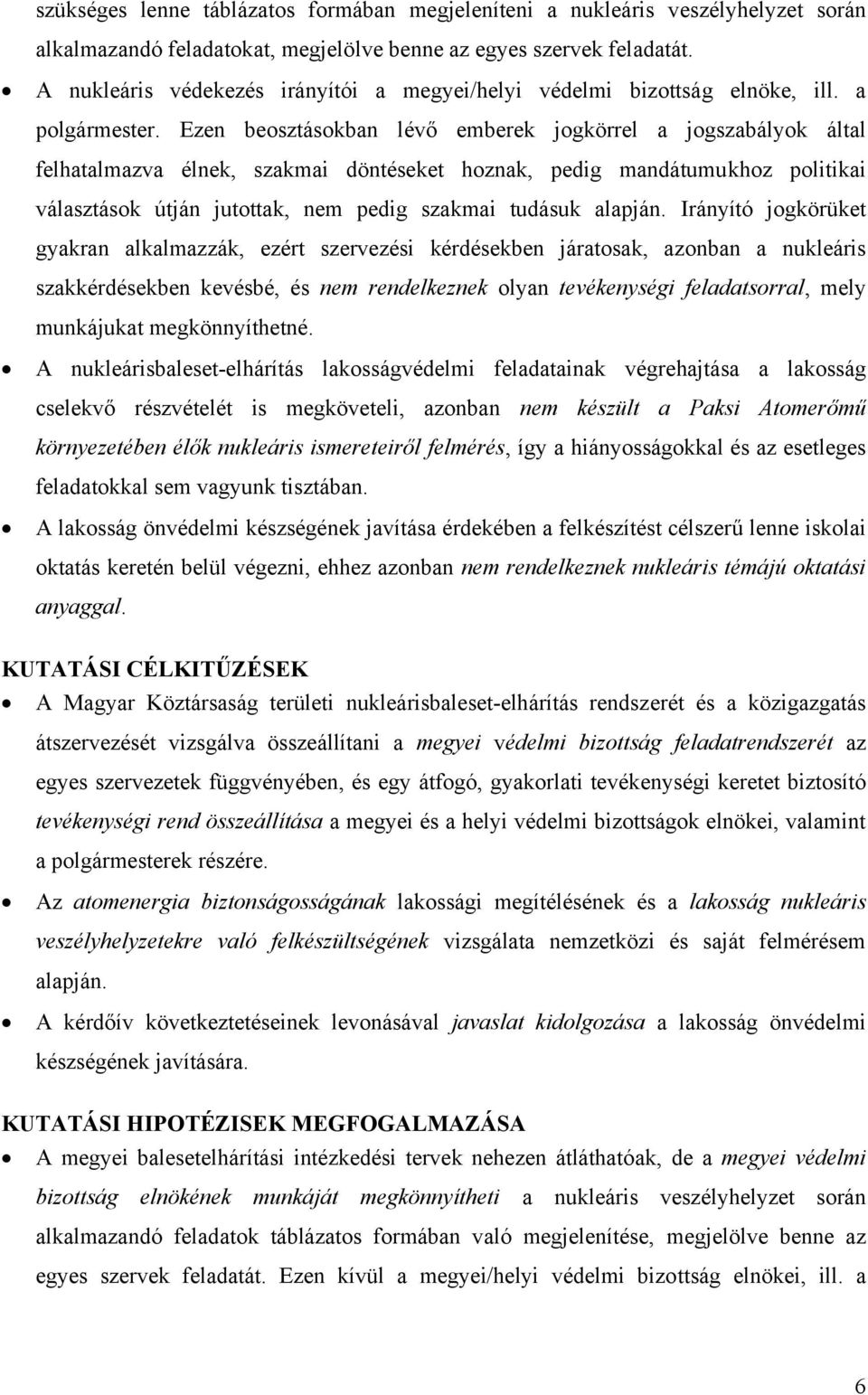 szükséges lenne táblázatos formában megjeleníteni a nukleáris veszélyhelyzet során alkalmazandó feladatokat, megjelölve benne az egyes szervek feladatát.

• A nukleáris védekezés irányítói a megyei/helyi védelmi bizottság elnöke, ill. a polgármester. Ezen beosztásokban lévő emberek jogkörrel a jogszabályok által felhatalmazva élnek, szakmai döntéseket hoznak, pedig mandátumukhoz politikai választások útján jutottak, nem pedig szakmai tudásuk alapján. Irányító jogkörüket gyakran alkalmazzák, ezért szervezési kérdésekben járatosak, azonban a nukleáris szakkérdésekben kevésbé, és nem rendelkeznek olyan tevékenységi feladatsorral, mely munkájukat megkönnyíthetné.

• A nukleárisbaleset-elhárítás lakosságvédelmi feladatainak végrehajtása a lakosság cselekvő részvételét is megköveteli, azonban nem készült a Paksi Atomerőmű környezetében élők nukleáris ismereteiről felmérés, így a hiányosságokkal és az esetleges feladatokkal sem vagyunk tisztában.

• A lakosság önvédelmi készségének javítása érdekében a felkészítést célszerű lenne iskolai oktatás keretén belül végezni, ehhez azonban nem rendelkeznek nukleáris témájú oktatási anyaggal.

KUTATÁSI CÉLKITŰZÉSEK

• A Magyar Köztársaság területi nukleárisbaleset-elhárítás rendszerét és a közigazgatás átszervezését vizsgálva összeállítani a megyei védelmi bizottság feladatrendszerét az egyes szervezetek függvényében, és egy átfogó, gyakorlati tevékenységi keretet biztosító tevékenységi rend összeállítása a megyei és a helyi védelmi bizottságok elnökei, valamint a polgármesterek részére.

• Az atomenergia biztonságosságának lakossági megítélésének és a lakosság nukleáris veszélyhelyzetekre való felkészültségének vizsgálata nemzetközi és saját felmérésem alapján.

• A kérdőív következtetéseinek levonásával javaslat kidolgozása a lakosság önvédelmi készségének javítására.

KUTATÁSI HIPOTÉZISEK MEGFOGALMAZÁSA

• A megyei balesetelhárítási intézkedési tervek nehezen átláthatóak, de a megyei védelmi bizottság elnökének munkáját megkönnyítheti a nukleáris veszélyhelyzet során alkalmazandó feladatok táblázatos formában való megjelenítése, megjelölve benne az egyes szervek feladatát. Ezen kívül a megyei/helyi védelmi bizottság elnökei, ill. a

6